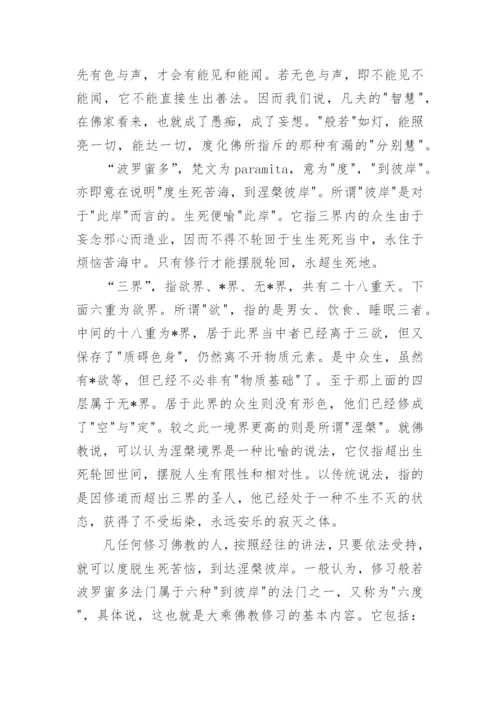 先有色与声，才会有能见和能闻。若无色与声，即不能见不能闻，它不能直接生出善法。因而我们说，凡夫的"智慧"，在佛家看来，也就成了愚痴，成了妄想。"般若"如灯，能照亮一切，能达一切，度化佛所指斥的那种有漏的"分别慧"。

“波罗蜜多”，梵文为paramita，意为"度"，"到彼岸"。亦即意在说明"度生死苦海，到涅槃彼岸"。所谓"彼岸"是对于"此岸"而言的。生死便喻"此岸"。它指三界内的众生由于妄念邪心而造业，因而不得不轮回于生生死死当中，永住于烦恼苦海中。只有修行才能摆脱轮回，永超生死地。

“三界”，指欲界、*界、无*界，共有二十八重天。下面六重为欲界。所谓"欲"，指的是男女、饮食、睡眠三者。中间的十八重为*界，居于此界当中者已经离于三欲，但又保存了"质碍色身"，仍然离不开物质元素。是中众生，虽然有*欲等，但已经不必非有"物质基础"了。至于那上面的四层属于无*界。居于此界的众生则没有形色，他们已经修成了"空"与"定"。较之此一境界更高的则是所谓"涅槃"。就佛教说，可以认为涅槃境界是一种比喻的说法，它仅指超出生死轮回世间，摆脱人生有限性和相对性。以传统说法，指的是因修道而超出三界的圣人，他已经处于一种不生不灭的状态，获得了不受垢染，永远安乐的寂灭之体。

凡任何修习佛教的人，按照经往的讲法，只要依法受持，就可以度脱生死苦恼，到达涅槃彼岸。一般认为，修习般若波罗蜜多法门属于六种"到彼岸"的法门之一，又称为"六度"，具体说，这也就是大乘佛教修习的基本内容。它包括：